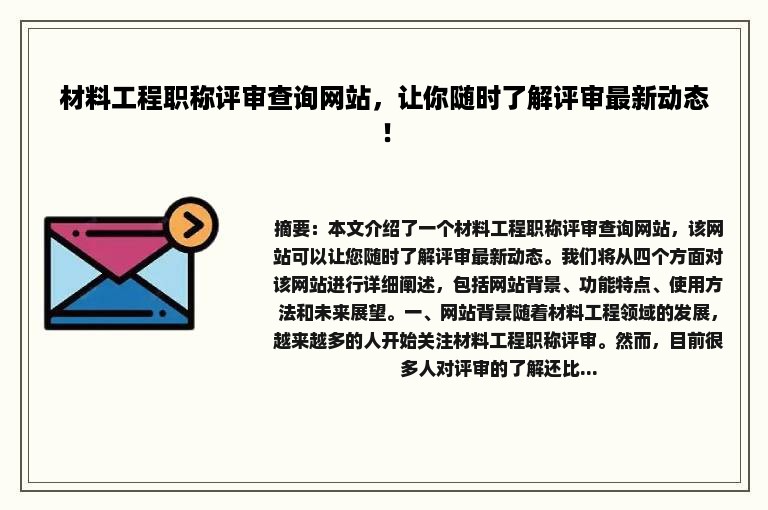 材料工程职称评审查询网站，让你随时了解评审最新动态！

摘要：本文介绍了一个材料工程职称评审查询网站，该网站可以让您随时了解评审最新动态。我们将从四个方面对该网站进行详细阐述，包括网站背景、功能特点、使用方法和未来展望。一、网站背景随着材料工程领域的发展，越来越多的人开始关注材料工程职称评审。然而，目前很多人对评审的了解还比...